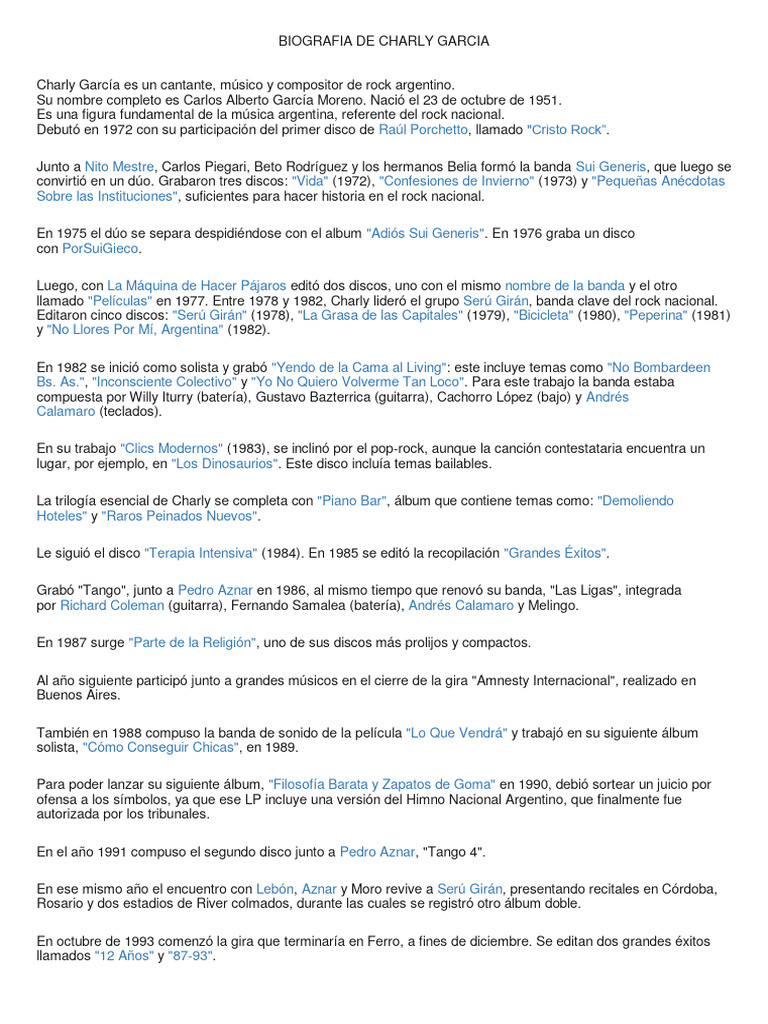 BIOGRAFIA DE CHARLY GARCIA

Charly García es un cantante, músico y compositor de rock argentino.
Su nombre completo es Carlos Alberto García Moreno. Nació el 23 de octubre de 1951.
Es una figura fundamental de la música argentina, referente del rock nacional.
Debutó en 1972 con su participación del primer disco de Raúl Porchetto, llamado "Cristo Rock".

Junto a Nito Mestre, Carlos Piegari, Beto Rodríguez y los hermanos Belia formó la banda Sui Generis, que luego se convirtió en un dúo. Grabaron tres discos: "Vida" (1972), "Confesiones de Invierno" (1973) y "Pequeñas Anécdotas Sobre las Instituciones", suficientes para hacer historia en el rock nacional.

En 1975 el dúo se separa despidiéndose con el album "Adiós Sui Generis". En 1976 graba un disco con PorSuiGieco.

Luego, con La Máquina de Hacer Pájaros editó dos discos, uno con el mismo nombre de la banda y el otro llamado "Películas" en 1977. Entre 1978 y 1982, Charly lideró el grupo Serú Girán, banda clave del rock nacional. Editaron cinco discos: "Serú Girán" (1978), "La Grasa de las Capitales" (1979), "Bicicleta" (1980), "Peperina" (1981) y "No Llores Por Mí, Argentina" (1982).

En 1982 se inició como solista y grabó "Yendo de la Cama al Living": este incluye temas como "No Bombardeen Bs. As.", "Inconsciente Colectivo" y "Yo No Quiero Volverme Tan Loco". Para este trabajo la banda estaba compuesta por Willy Iturry (batería), Gustavo Bazterrica (guitarra), Cachorro López (bajo) y Andrés Calamaro (teclados).

En su trabajo "Clics Modernos" (1983), se inclinó por el pop-rock, aunque la canción contestataria encuentra un lugar, por ejemplo, en "Los Dinosaurios". Este disco incluía temas bailables.

La trilogía esencial de Charly se completa con "Piano Bar", álbum que contiene temas como: "Demoliendo Hoteles" y "Raros Peinados Nuevos".

Le siguió el disco "Terapia Intensiva" (1984). En 1985 se editó la recopilación "Grandes Éxitos".

Grabó "Tango", junto a Pedro Aznar en 1986, al mismo tiempo que renovó su banda, "Las Ligas", integrada por Richard Coleman (guitarra), Fernando Samalea (batería), Andrés Calamaro y Melingo.

En 1987 surge "Parte de la Religión", uno de sus discos más prolijos y compactos.

Al año siguiente participó junto a grandes músicos en el cierre de la gira "Amnesty Internacional", realizado en Buenos Aires.

También en 1988 compuso la banda de sonido de la película "Lo Que Vendrá" y trabajó en su siguiente álbum solista, "Cómo Conseguir Chicas", en 1989.

Para poder lanzar su siguiente álbum, "Filosofía Barata y Zapatos de Goma" en 1990, debió sortear un juicio por ofensa a los símbolos, ya que ese LP incluye una versión del Himno Nacional Argentino, que finalmente fue autorizada por los tribunales.

En el año 1991 compuso el segundo disco junto a Pedro Aznar, "Tango 4".

En ese mismo año el encuentro con Lebón, Aznar y Moro revive a Serú Girán, presentando recitales en Córdoba, Rosario y dos estadios de River colmados, durante las cuales se registró otro álbum doble.

En octubre de 1993 comenzó la gira que terminaría en Ferro, a fines de diciembre. Se editan dos grandes éxitos llamados "12 Años" y "87-93".